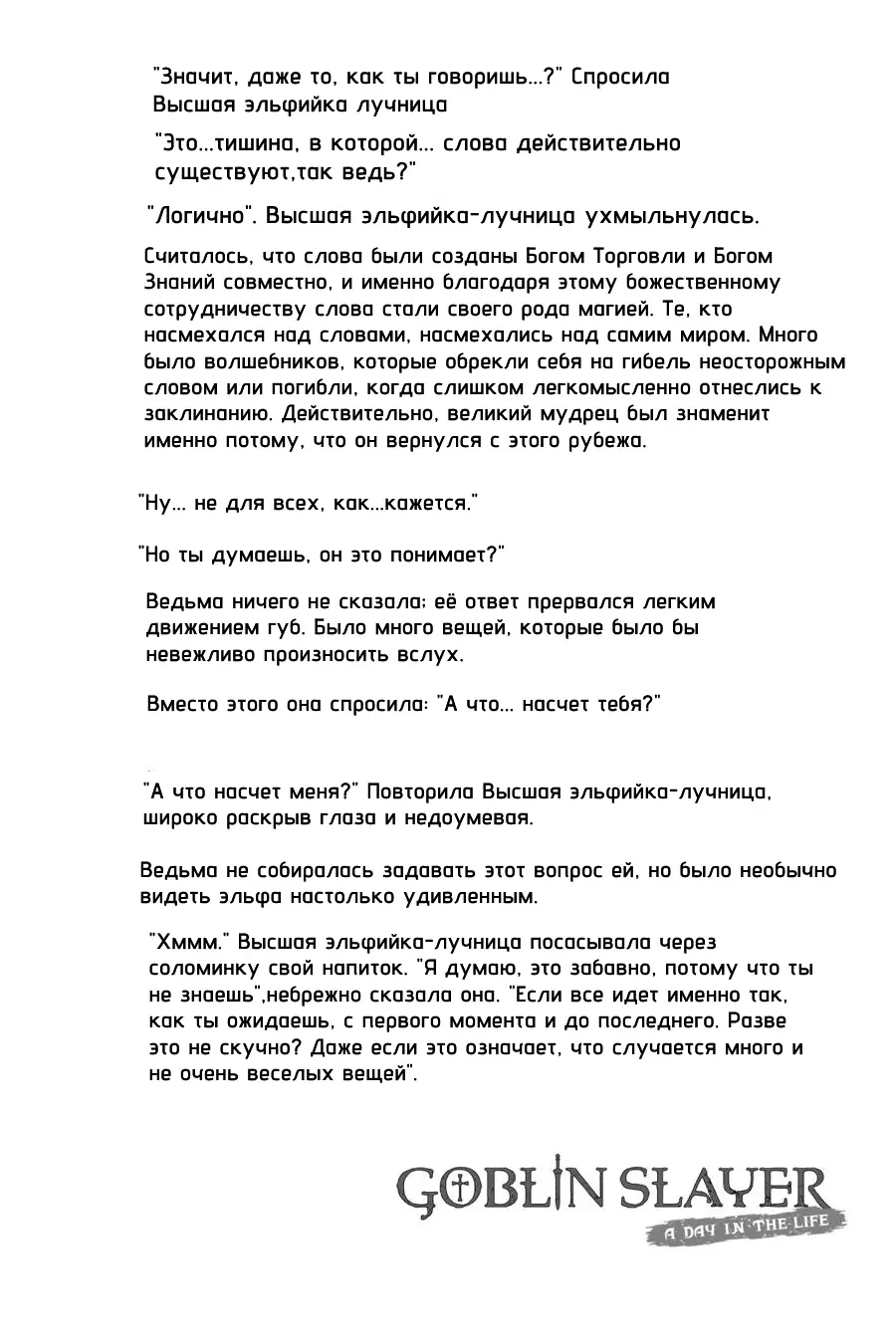 "Значит, даже то, как ты говоришь...?" Спросила Высшая эльфийка лучница

"Это...тишина, в которой... слова действительно существуют,так ведь?"

"Логично". Высшая эльфийка-лучница ухмыльнулась.

Считалось, что слова были созданы Богом Торговли и Богом Знаний совместно, и именно благодаря этому божественному сотрудничеству слова стали своего рода магией. Те, кто насмехался над словами, насмехались над самим миром. Много было волшебников, которые обрекли себя на гибель неосторожным словом или погибли, когда слишком легкомысленно отнеслись к заклинанию. Действительно, великий мудрец был знаменит именно потому, что он вернулся с этого рубежа.

"Ну... не для всех, как...кажется."

"Но ты думаешь, он это понимает?"

Ведьма ничего не сказала; её ответ прервался легким движением губ. Было много вещей, которые было бы невежливо произносить вслух.

Вместо этого она спросила: "А что... насчет тебя?"

"А что насчет меня?" Повторила Высшая эльфийка-лучница, широко раскрыв глаза и недоумевая.

Ведьма не собиралась задавать этот вопрос ей, но было необычно видеть эльфа настолько удивленным.

"Хммм." Высшая эльфийка-лучница посасывала через соломинку свой напиток. "Я думаю, это забавно, потому что ты не знаешь",небрежно сказала она. "Если все идет именно так, как ты ожидаешь, с первого момента и до последнего. Разве это не скучно? Даже если это означает, что случается много и не очень веселых вещей".

GOBLIN SLAYER
A DAY IN THE LIFE